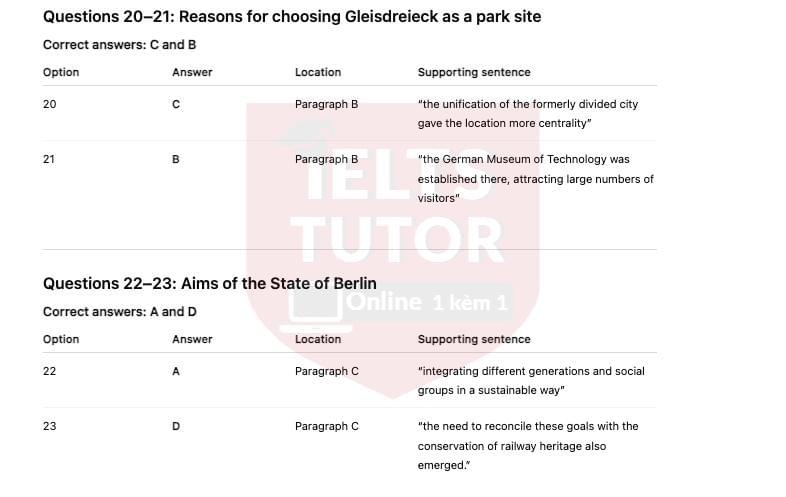 Questions 20–21: Reasons for choosing Gleisdreieck as a park site

Correct answers: C and B

| Option | Answer | Location | Supporting sentence |
|---|---|---|---|
| 20 | C | Paragraph B | "the unification of the formerly divided city gave the location more centrality" |
| 21 | B | Paragraph B | "the German Museum of Technology was established there, attracting large numbers of visitors" |

IELTS TUTOR Online 1 kèm 1

Questions 22–23: Aims of the State of Berlin

Correct answers: A and D

| Option | Answer | Location | Supporting sentence |
|---|---|---|---|
| 22 | A | Paragraph C | "integrating different generations and social groups in a sustainable way" |
| 23 | D | Paragraph C | "the need to reconcile these goals with the conservation of railway heritage also emerged." |